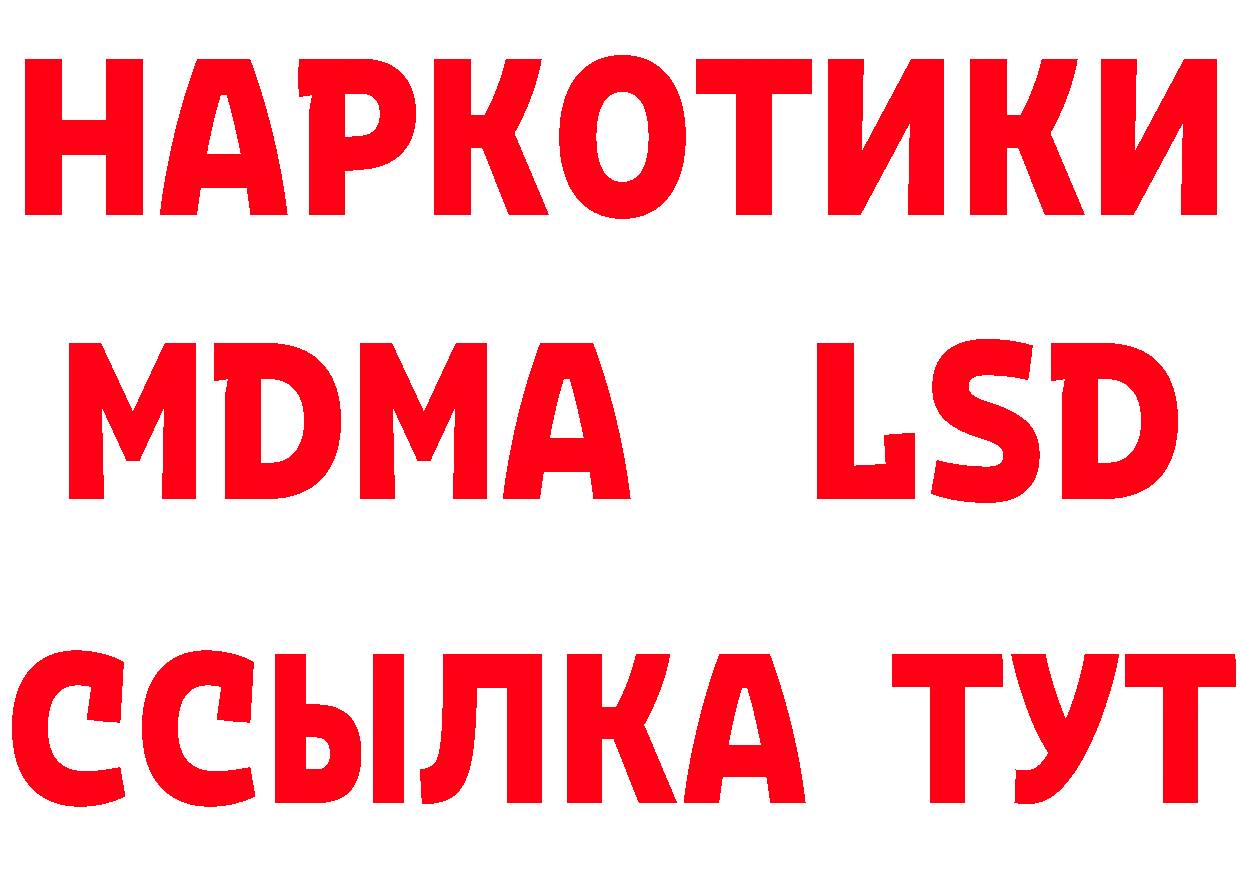 НАРКОТИКИ
MDMA LSD
ССЫЛКА ТУТ